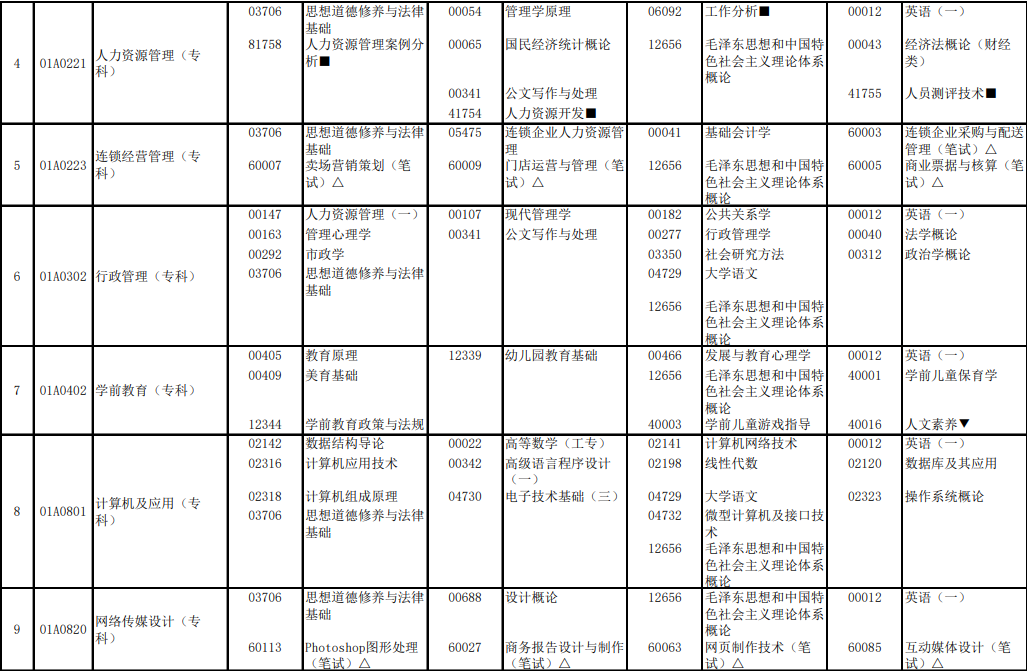 | 4 | 01A0221 | 人力资源管理（专科） | 03706<br>81758 | 思想道德修养与法律基础<br>人力资源管理案例分析■ | 00054<br>00065<br>00341<br>41754 | 管理学原理<br>国民经济统计概论<br>公文写作与处理<br>人力资源开发■ | 06092<br>12656 | 工作分析■<br>毛泽东思想和中国特色社会主义理论体系概论 | 00012<br>00043<br>41755 | 英语（一）<br>经济法概论（财经类）<br>人员测评技术■ |
|---|---|---|---|---|---|---|---|---|---|---|
| 5 | 01A0223 | 连锁经营管理（专科） | 03706<br>60007 | 思想道德修养与法律基础<br>卖场营销策划（笔试）△ | 05475<br>60009 | 连锁企业人力资源管理<br>门店运营与管理（笔试）△ | 00041<br>12656 | 基础会计学<br>毛泽东思想和中国特色社会主义理论体系概论 | 60003<br>60005 | 连锁企业采购与配送管理（笔试）△<br>商业票据与核算（笔试）△ |
| 6 | 01A0302 | 行政管理（专科） | 00147<br>00163<br>00292<br>03706 | 人力资源管理（一）<br>管理心理学<br>市政学<br>思想道德修养与法律基础 | 00107<br>00341 | 现代管理学<br>公文写作与处理 | 00182<br>00277<br>03350<br>04729<br>12656 | 公共关系学<br>行政管理学<br>社会研究方法<br>大学语文<br>毛泽东思想和中国特色社会主义理论体系概论 | 00012<br>00040<br>00312 | 英语（一）<br>法学概论<br>政治学概论 |
| 7 | 01A0402 | 学前教育（专科） | 00405<br>00409<br>12344 | 教育原理<br>美育基础<br>学前教育政策与法规 | 12339 | 幼儿园教育基础 | 00466<br>12656<br>40003 | 发展与教育心理学<br>毛泽东思想和中国特色社会主义理论体系概论<br>学前儿童游戏指导 | 00012<br>40001<br>40016 | 英语（一）<br>学前儿童保育学<br>人文素养▼ |
| 8 | 01A0801 | 计算机及应用（专科） | 02142<br>02316<br>02318<br>03706 | 数据结构导论<br>计算机应用技术<br>计算机组成原理<br>思想道德修养与法律基础 | 00022<br>00342<br>04730 | 高等数学（工专）<br>高级语言程序设计（一）<br>电子技术基础（三） | 02141<br>02198<br>04729<br>04732<br>12656 | 计算机网络技术<br>线性代数<br>大学语文<br>微型计算机及接口技术<br>毛泽东思想和中国特色社会主义理论体系概论 | 00012<br>02120<br>02323 | 英语（一）<br>数据库及其应用<br>操作系统概论 |
| 9 | 01A0820 | 网络传媒设计（专科） | 03706<br>60113 | 思想道德修养与法律基础<br>Photoshop图形处理（笔试）△ | 00688<br>60027 | 设计概论<br>商务报告设计与制作（笔试）△ | 12656<br>60063 | 毛泽东思想和中国特色社会主义理论体系概论<br>网页制作技术（笔试）△ | 00012<br>60085 | 英语（一）<br>互动媒体设计（笔试）△ |